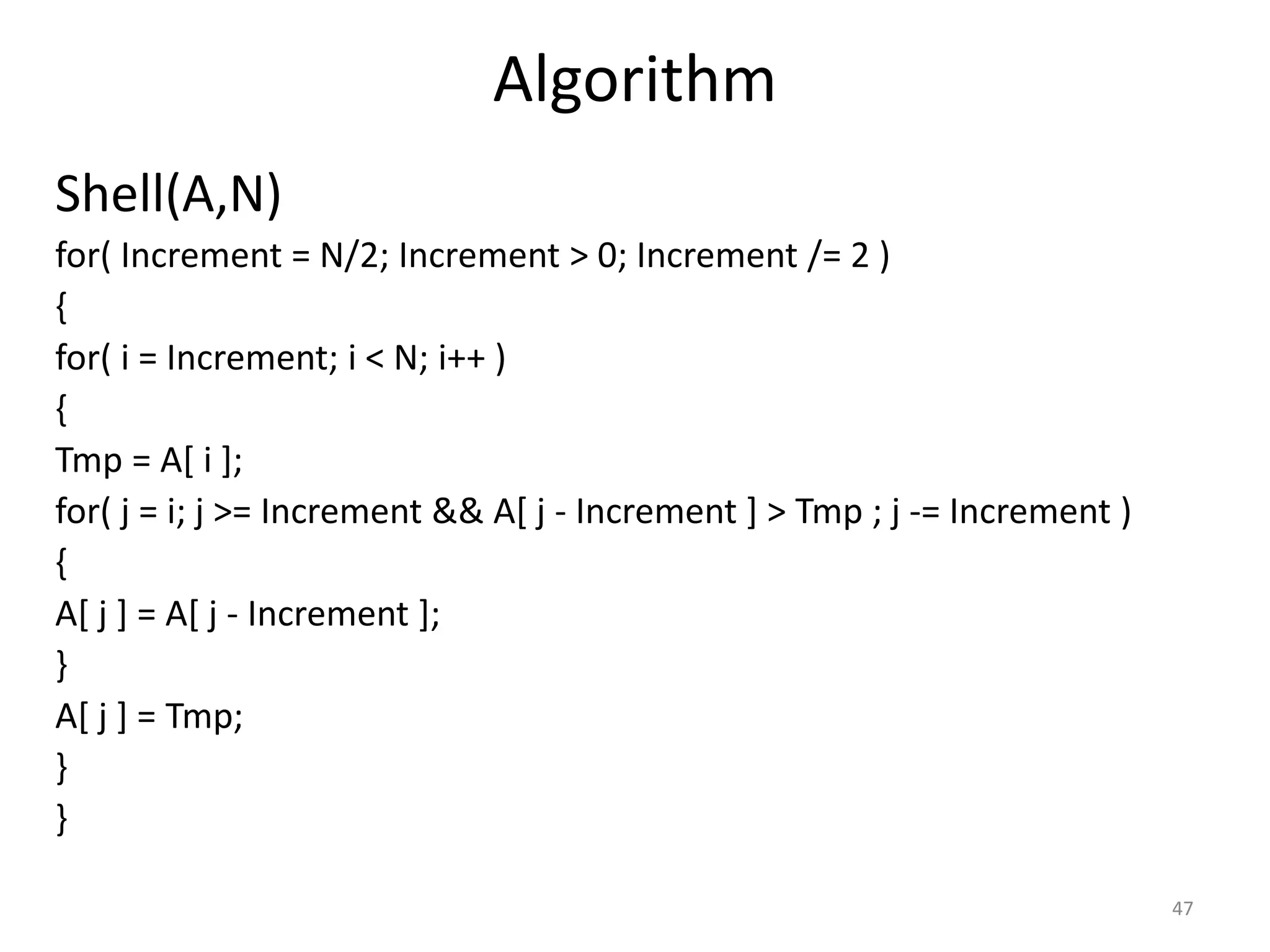 Algorithm

Shell(A,N)
for( Increment = N/2; Increment > 0; Increment /= 2 )
{
for( i = Increment; i < N; i++ )
{
Tmp = A[ i ];
for( j = i; j >= Increment && A[ j - Increment ] > Tmp ; j -= Increment )
{
A[ j ] = A[ j - Increment ];
}
A[ j ] = Tmp;
}
}

47